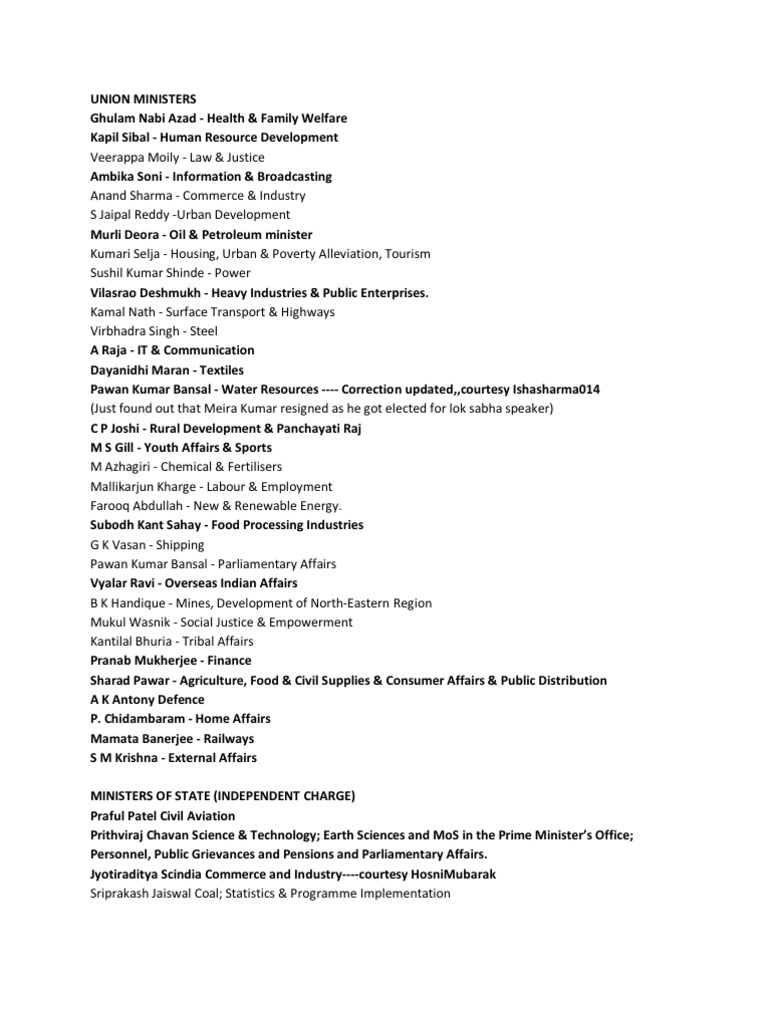 UNION MINISTERS
Ghulam Nabi Azad - Health & Family Welfare
Kapil Sibal - Human Resource Development
Veerappa Moily - Law & Justice
Ambika Soni - Information & Broadcasting
Anand Sharma - Commerce & Industry
S Jaipal Reddy -Urban Development
Murli Deora - Oil & Petroleum minister
Kumari Selja - Housing, Urban & Poverty Alleviation, Tourism
Sushil Kumar Shinde - Power
Vilasrao Deshmukh - Heavy Industries & Public Enterprises.
Kamal Nath - Surface Transport & Highways
Virbhadra Singh - Steel
A Raja - IT & Communication
Dayanidhi Maran - Textiles
Pawan Kumar Bansal - Water Resources ---- Correction updated,,courtesy Ishasharma014
(Just found out that Meira Kumar resigned as he got elected for lok sabha speaker)
C P Joshi - Rural Development & Panchayati Raj
M S Gill - Youth Affairs & Sports
M Azhagiri - Chemical & Fertilisers
Mallikarjun Kharge - Labour & Employment
Farooq Abdullah - New & Renewable Energy.
Subodh Kant Sahay - Food Processing Industries
G K Vasan - Shipping
Pawan Kumar Bansal - Parliamentary Affairs
Vyalar Ravi - Overseas Indian Affairs
B K Handique - Mines, Development of North-Eastern Region
Mukul Wasnik - Social Justice & Empowerment
Kantilal Bhuria - Tribal Affairs
Pranab Mukherjee - Finance
Sharad Pawar - Agriculture, Food & Civil Supplies & Consumer Affairs & Public Distribution
A K Antony Defence
P. Chidambaram - Home Affairs
Mamata Banerjee - Railways
S M Krishna - External Affairs

MINISTERS OF STATE (INDEPENDENT CHARGE)
Praful Patel Civil Aviation
Prithviraj Chavan Science & Technology; Earth Sciences and MoS in the Prime Minister's Office; Personnel, Public Grievances and Pensions and Parliamentary Affairs.
Jyotiraditya Scindia Commerce and Industry----courtesy HosniMubarak
Sriprakash Jaiswal Coal; Statistics & Programme Implementation